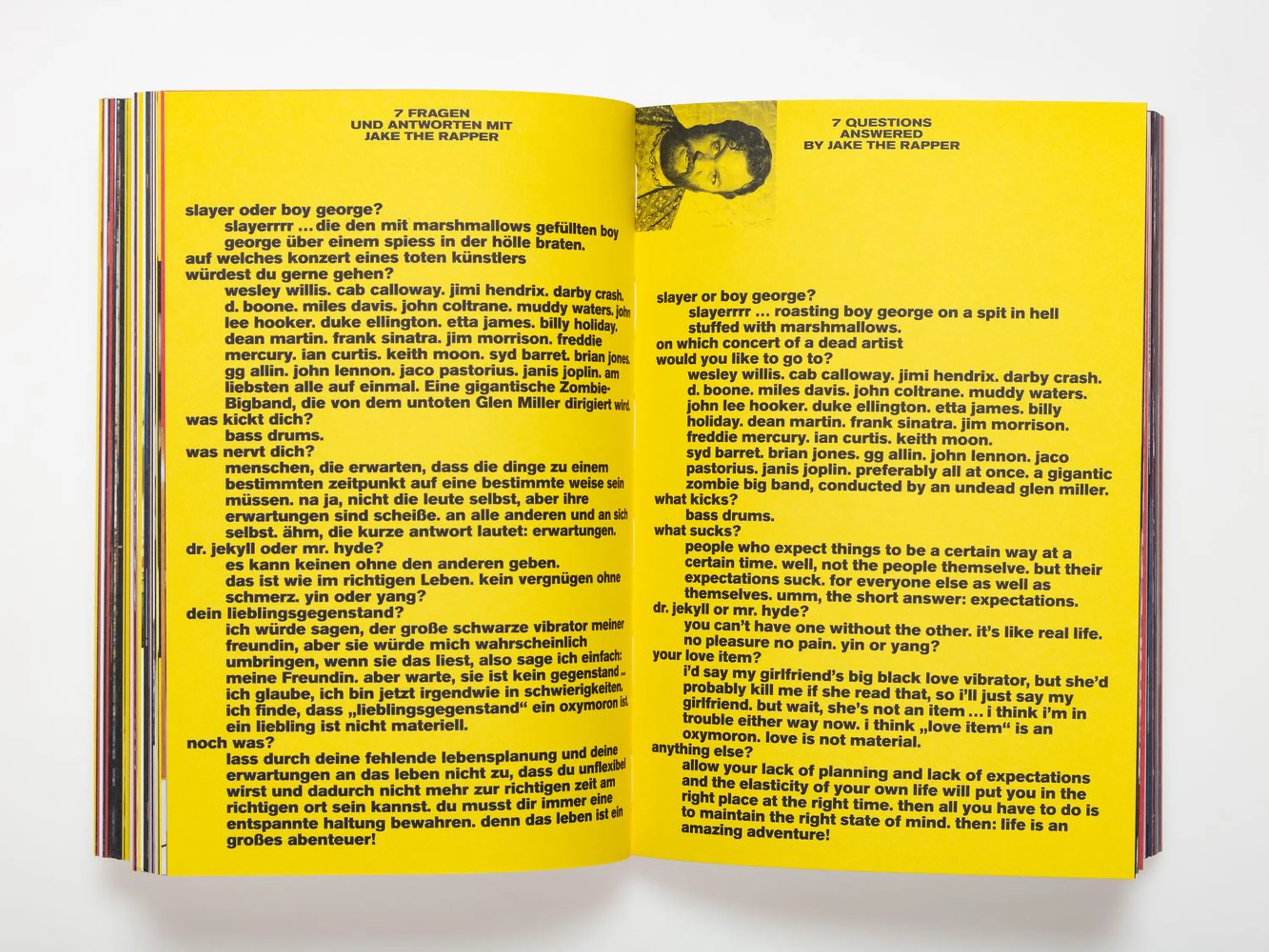 7 FRAGEN
UND ANTWORTEN MIT
JAKE THE RAPPER

slayer oder boy george?
slayerrrr ... die den mit marshmallows gefüllten boy george über einem spiess in der hölle braten.
auf welches konzert eines toten künstlers würdest du gerne gehen?
wesley willis. cab calloway. jimi hendrix. darby crash. d. boone. miles davis. john coltrane. muddy waters. john lee hooker. duke ellington. etta james. billy holiday. dean martin. frank sinatra. jim morrison. freddie mercury. ian curtis. keith moon. syd barret. brian jones. gg allin. john lennon. jaco pastorius. janis joplin. am liebsten alle auf einmal. Eine gigantische Zombie-Bigband, die von dem untoten Glen Miller dirigiert wird.
was kickt dich?
bass drums.
was nervt dich?
menschen, die erwarten, dass die dinge zu einem bestimmten zeitpunkt auf eine bestimmte weise sein müssen. na ja, nicht die leute selbst, aber ihre erwartungen sind scheiße. an alle anderen und an sich selbst. ähm, die kurze antwort lautet: erwartungen.
dr. jekyll oder mr. hyde?
es kann keinen ohne den anderen geben. das ist wie im richtigen Leben. kein vergnügen ohne schmerz. yin oder yang?
dein lieblingsgegenstand?
ich würde sagen, der große schwarze vibrator meiner freundin, aber sie würde mich wahrscheinlich umbringen, wenn sie das liest, also sage ich einfach: meine Freundin. aber warte, sie ist kein gegenstand ... ich glaube, ich bin jetzt irgendwie in schwierigkeiten. ich finde, dass „lieblingsgegenstand“ ein oxymoron ist. ein liebling ist nicht materiell.
noch was?
lass durch deine fehlende lebensplanung und deine erwartungen an das leben nicht zu, dass du unflexibel wirst und dadurch nicht mehr zur richtigen zeit am richtigen ort sein kannst. du musst dir immer eine entspannte haltung bewahren. denn das leben ist ein großes abenteuer!

7 QUESTIONS
ANSWERED
BY JAKE THE RAPPER

slayer or boy george?
slayerrrr ... roasting boy george on a spit in hell stuffed with marshmallows.
on which concert of a dead artist would you like to go to?
wesley willis. cab calloway. jimi hendrix. darby crash. d. boone. miles davis. john coltrane. muddy waters. john lee hooker. duke ellington. etta james. billy holiday. dean martin. frank sinatra. jim morrison. freddie mercury. ian curtis. keith moon. syd barret. brian jones. gg allin. john lennon. jaco pastorius. janis joplin. preferably all at once. a gigantic zombie big band, conducted by an undead glen miller.
what kicks?
bass drums.
what sucks?
people who expect things to be a certain way at a certain time. well, not the people themselve. but their expectations suck. for everyone else as well as themselves. umm, the short answer: expectations.
dr. jekyll or mr. hyde?
you can't have one without the other. it's like real life. no pleasure no pain. yin or yang?
your love item?
i'd say my girlfriend's big black love vibrator, but she'd probably kill me if she read that, so i'll just say my girlfriend. but wait, she's not an item ... i think i'm in trouble either way now. i think „love item“ is an oxymoron. love is not material.
anything else?
allow your lack of planning and lack of expectations and the elasticity of your own life will put you in the right place at the right time. then all you have to do is to maintain the right state of mind. then: life is an amazing adventure!